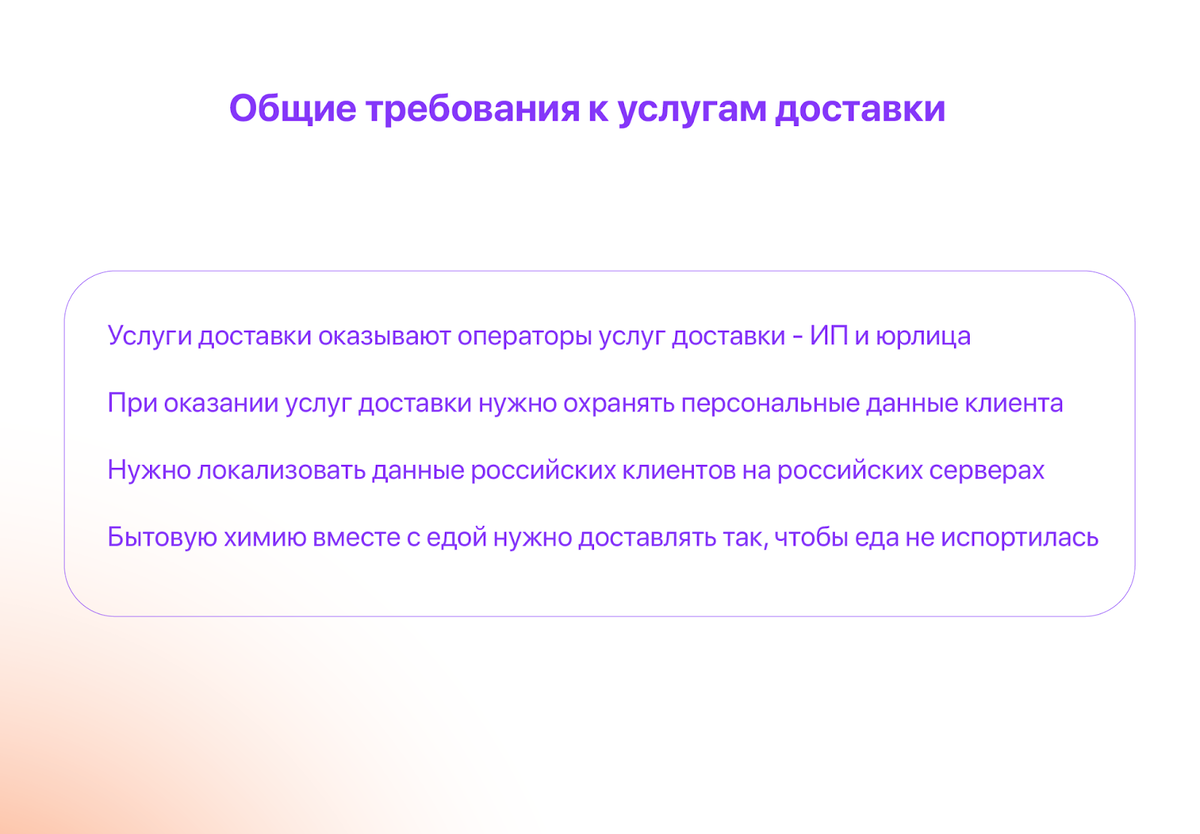 Общие требования к услугам доставки

Услуги доставки оказывают операторы услуг доставки - ИП и юрлица

При оказании услуг доставки нужно охранять персональные данные клиента

Нужно локализовать данные российских клиентов на российских серверах

Бытовую химию вместе с едой нужно доставлять так, чтобы еда не испортилась